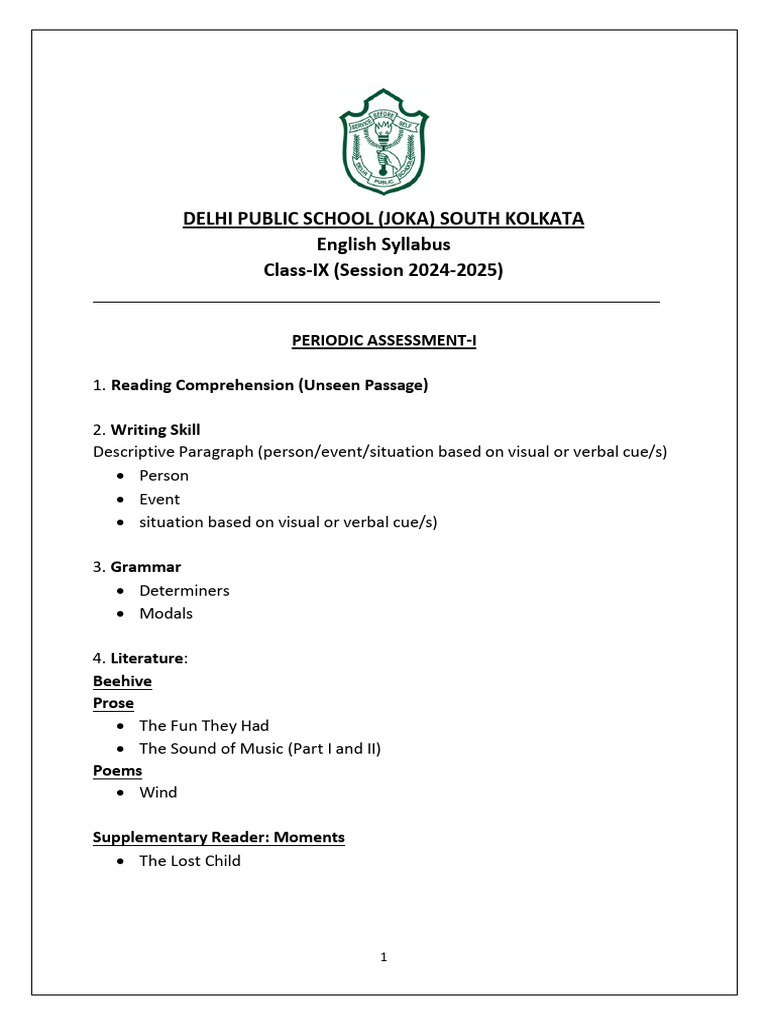 SERVICE BEFORE SELF
DELHI PUBLIC SCHOOL

DELHI PUBLIC SCHOOL (JOKA) SOUTH KOLKATA
English Syllabus
Class-IX (Session 2024-2025)

PERIODIC ASSESSMENT-I

1. Reading Comprehension (Unseen Passage)

2. Writing Skill
Descriptive Paragraph (person/event/situation based on visual or verbal cue/s)
- Person
- Event
- situation based on visual or verbal cue/s)

3. Grammar
- Determiners
- Modals

4. Literature:
Beehive
Prose
- The Fun They Had
- The Sound of Music (Part I and II)

Poems
- Wind

Supplementary Reader: Moments
- The Lost Child

1